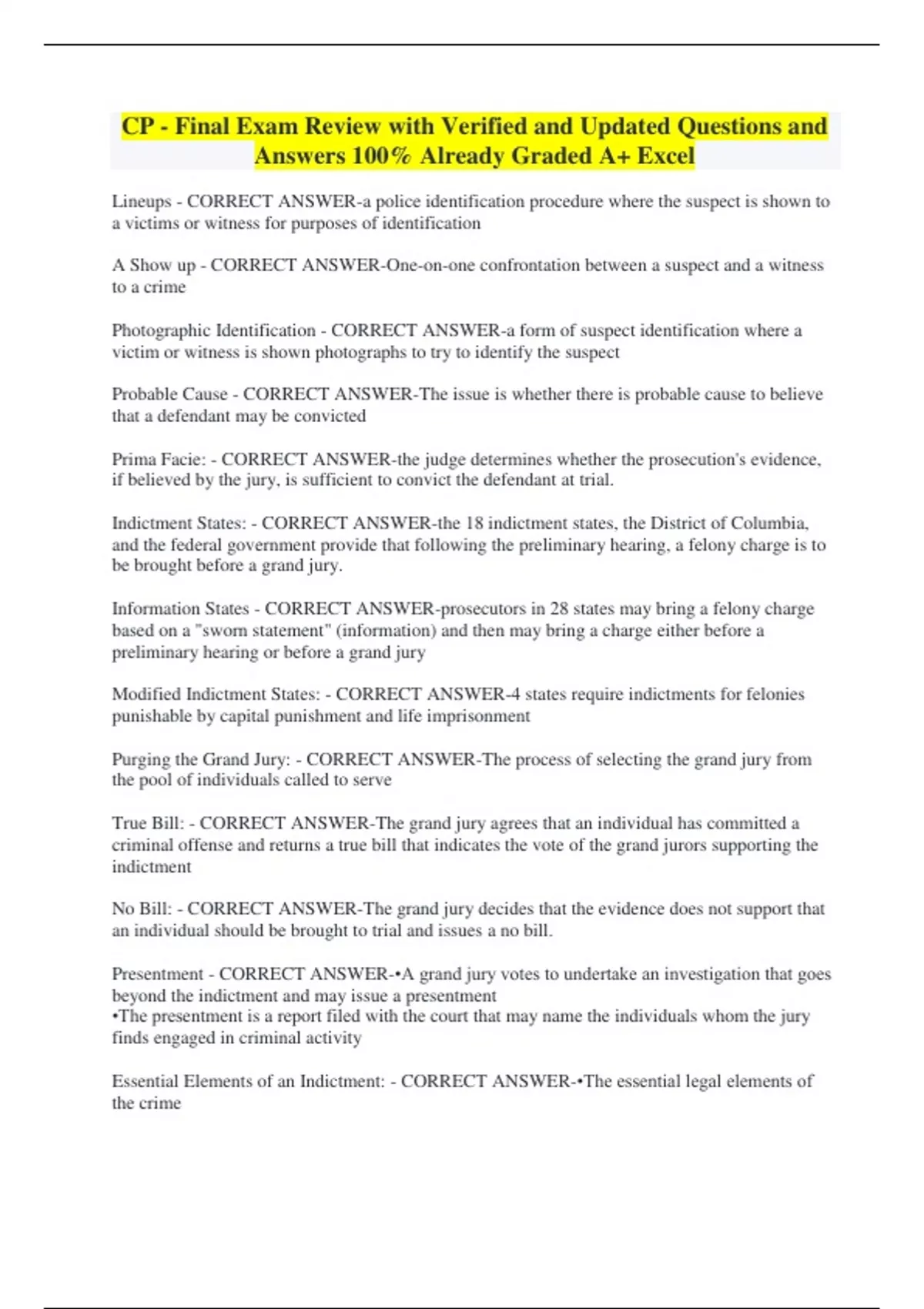 CP - Final Exam Review with Verified and Updated Questions and Answers 100% Already Graded A+ Excel

Lineups - CORRECT ANSWER-a police identification procedure where the suspect is shown to a victims or witness for purposes of identification

A Show up - CORRECT ANSWER-One-on-one confrontation between a suspect and a witness to a crime

Photographic Identification - CORRECT ANSWER-a form of suspect identification where a victim or witness is shown photographs to try to identify the suspect

Probable Cause - CORRECT ANSWER-The issue is whether there is probable cause to believe that a defendant may be convicted

Prima Facie: - CORRECT ANSWER-the judge determines whether the prosecution's evidence, if believed by the jury, is sufficient to convict the defendant at trial.

Indictment States: - CORRECT ANSWER-the 18 indictment states, the District of Columbia, and the federal government provide that following the preliminary hearing, a felony charge is to be brought before a grand jury.

Information States - CORRECT ANSWER-prosecutors in 28 states may bring a felony charge based on a "sworn statement" (information) and then may bring a charge either before a preliminary hearing or before a grand jury

Modified Indictment States: - CORRECT ANSWER-4 states require indictments for felonies punishable by capital punishment and life imprisonment

Purging the Grand Jury: - CORRECT ANSWER-The process of selecting the grand jury from the pool of individuals called to serve

True Bill: - CORRECT ANSWER-The grand jury agrees that an individual has committed a criminal offense and returns a true bill that indicates the vote of the grand jurors supporting the indictment

No Bill: - CORRECT ANSWER-The grand jury decides that the evidence does not support that an individual should be brought to trial and issues a no bill.

Presentment - CORRECT ANSWER-•A grand jury votes to undertake an investigation that goes beyond the indictment and may issue a presentment
•The presentment is a report filed with the court that may name the individuals whom the jury finds engaged in criminal activity

Essential Elements of an Indictment: - CORRECT ANSWER-•The essential legal elements of the crime